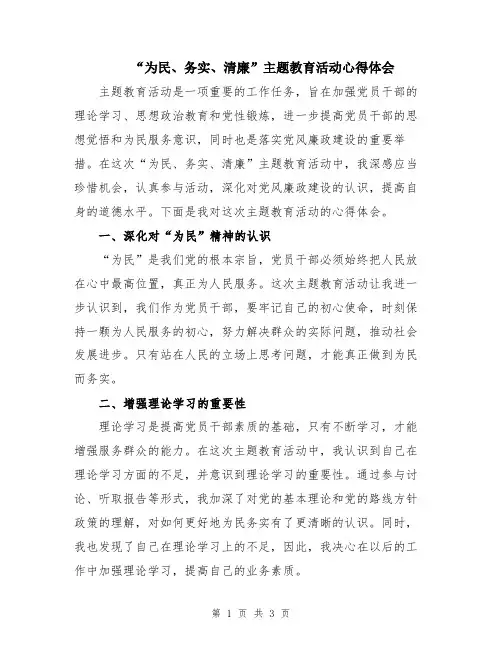 “为民、务实、清廉”主题教育活动心得体会

主题教育活动是一项重要的工作任务，旨在加强党员干部的理论学习、思想政治教育和党性锻炼，进一步提高党员干部的思想觉悟和为民服务意识，同时也是落实党风廉政建设的重要举措。在这次“为民、务实、清廉”主题教育活动中，我深感应当珍惜机会，认真参与活动，深化对党风廉政建设的认识，提高自身的道德水平。下面是我对这次主题教育活动的心得体会。

一、深化对“为民”精神的认识

“为民”是我们党的根本宗旨，党员干部必须始终把人民放在心中最高位置，真正为人民服务。这次主题教育活动让我进一步认识到，我们作为党员干部，要牢记自己的初心使命，时刻保持一颗为人民服务的初心，努力解决群众的实际问题，推动社会发展进步。只有站在人民的立场上思考问题，才能真正做到为民而务实。

二、增强理论学习的重要性

理论学习是提高党员干部素质的基础，只有不断学习，才能增强服务群众的能力。在这次主题教育活动中，我认识到自己在理论学习方面的不足，并意识到理论学习的重要性。通过参与讨论、听取报告等形式，我加深了对党的基本理论和党的路线方针政策的理解，对如何更好地为民务实有了更清晰的认识。同时，我也发现了自己在理论学习上的不足，因此，我决心在以后的工作中加强理论学习，提高自己的业务素质。

第 1 页 共 3 页